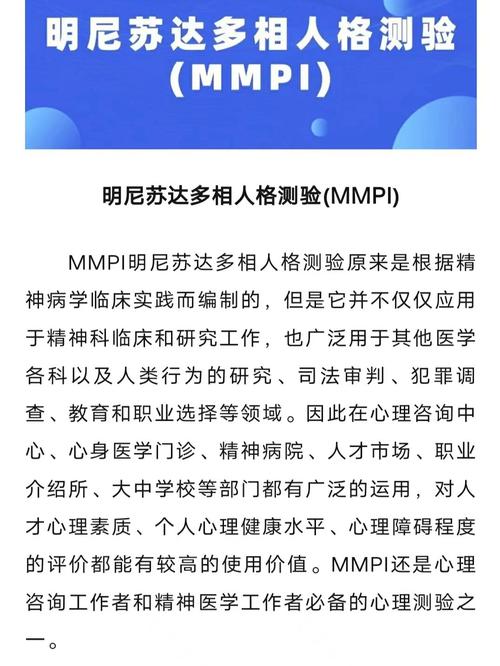 明尼苏达多相人格测验
(MMPI)

明尼苏达多相人格测验(MMPI)

MMPI明尼苏达多相人格测验原来是根据精神病学临床实践而编制的，但是它并不仅仅应用于精神科临床和研究工作，也广泛用于其他医学各科以及人类行为的研究、司法审判、犯罪调查、教育和职业选择等领域。因此在心理咨询中心、心身医学门诊、精神病院、人才市场、职业介绍所、大中学校等部门都有广泛的运用，对人才心理素质、个人心理健康水平、心理障碍程度的评价都能有较高的使用价值。MMPI还是心理咨询工作者和精神医学工作者必备的心理测验之一。